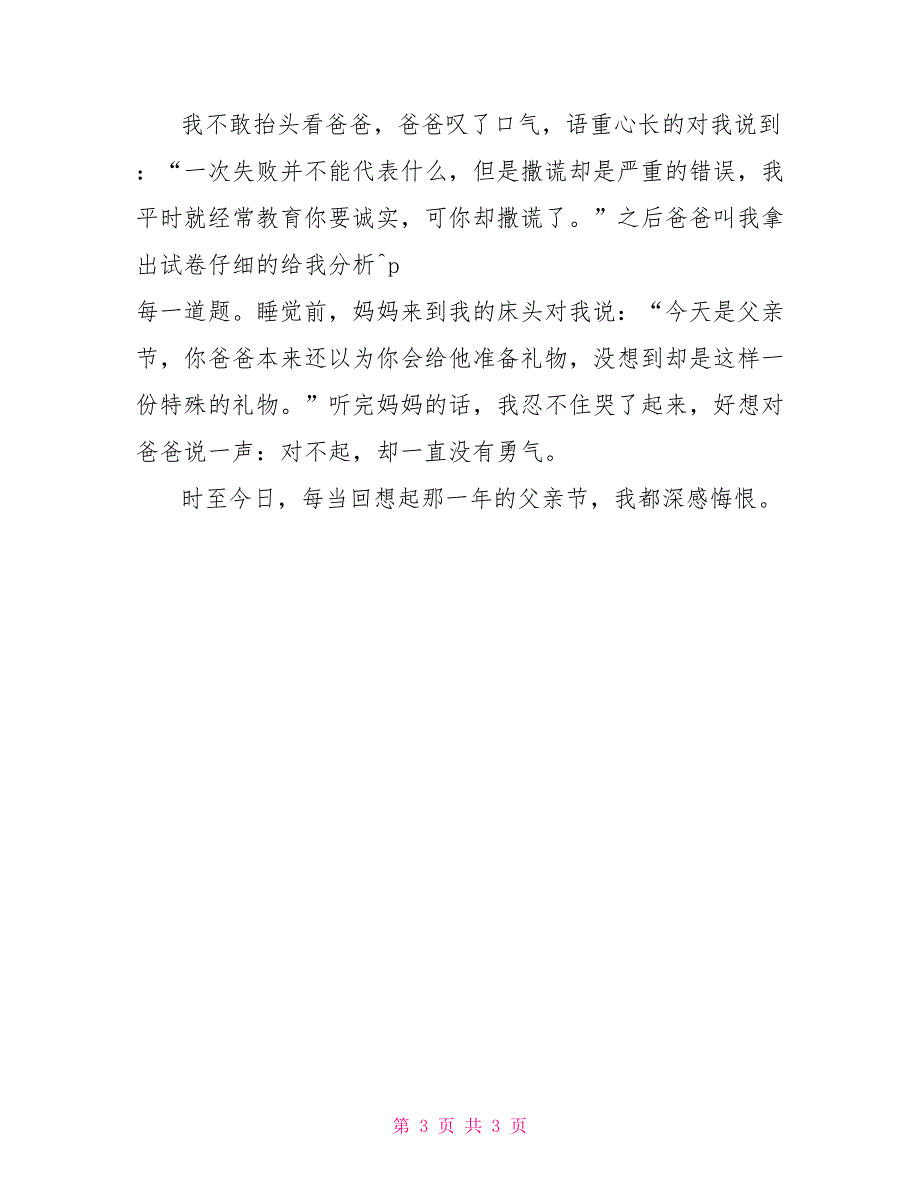 我不敢抬头看爸爸，爸爸叹了口气，语重心长的对我说到：“一次失败并不能代表什么，但是撒谎却是严重的错误，我平时就经常教育你要诚实，可你却撒谎了。”之后爸爸叫我拿出试卷仔细的给我分析^p

每一道题。睡觉前，妈妈来到我的床头对我说：“今天是父亲节，你爸爸本来还以为你会给他准备礼物，没想到却是这样一份特殊的礼物。”听完妈妈的话，我忍不住哭了起来，好想对爸爸说一声：对不起，却一直没有勇气。

时至今日，每当回想起那一年的父亲节，我都深感悔恨。

第 3 页 共 3 页